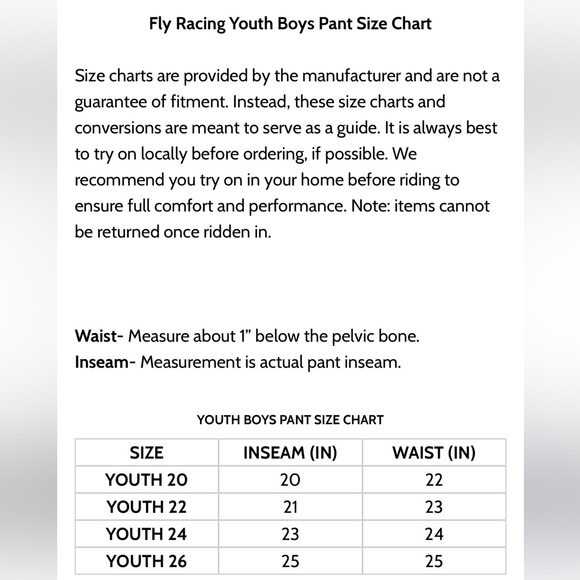 Fly Racing Youth Boys Pant Size Chart

Size charts are provided by the manufacturer and are not a guarantee of fitment. Instead, these size charts and conversions are meant to serve as a guide. It is always best to try on locally before ordering, if possible. We recommend you try on in your home before riding to ensure full comfort and performance. Note: items cannot be returned once ridden in.

Waist- Measure about 1" below the pelvic bone.
Inseam- Measurement is actual pant inseam.

YOUTH BOYS PANT SIZE CHART

| SIZE | INSEAM (IN) | WAIST (IN) |
|---|---|---|
| YOUTH 20 | 20 | 22 |
| YOUTH 22 | 21 | 23 |
| YOUTH 24 | 23 | 24 |
| YOUTH 26 | 25 | 25 |